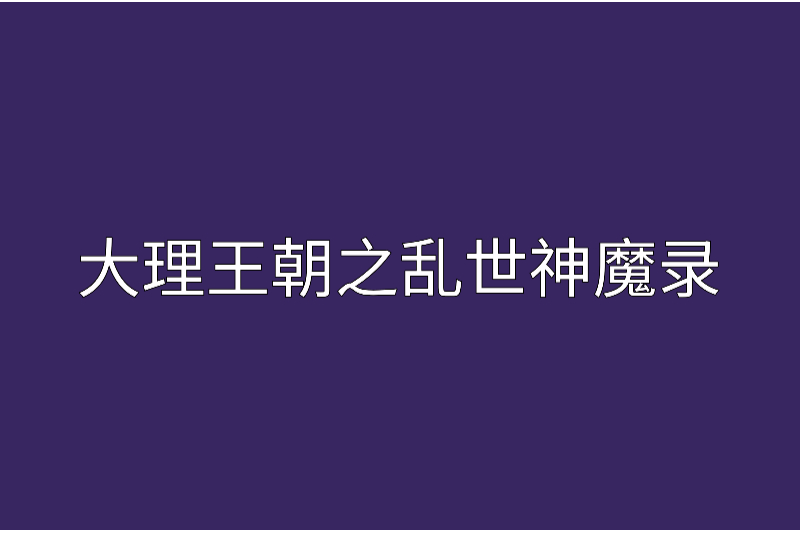 大理王朝之乱世神魔录